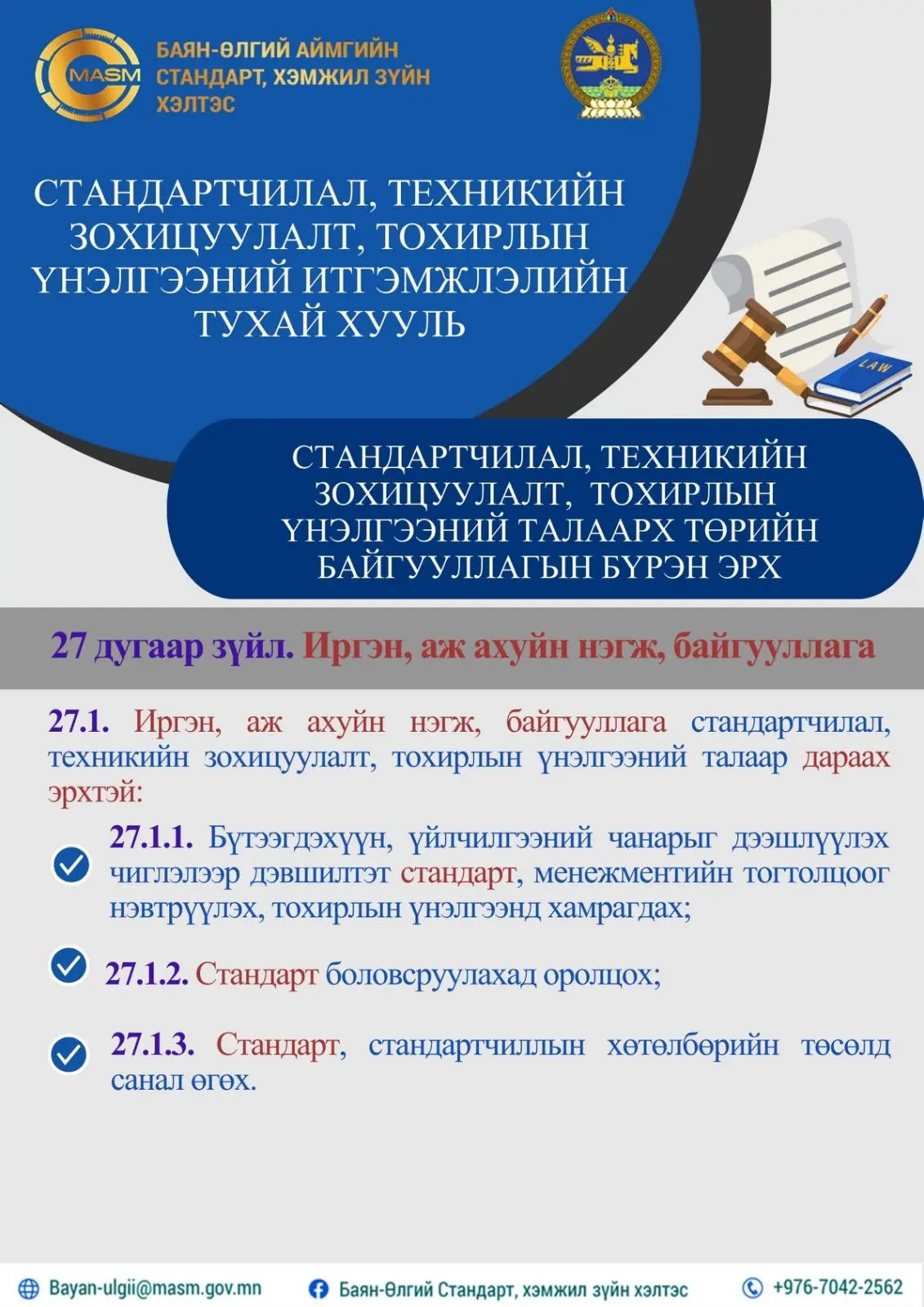 MASM

БАЯН-ӨЛГИЙ АЙМГИЙН СТАНДАРТ, ХЭМЖИЛ ЗҮЙН ХЭЛТЭС

СТАНДАРТЧИЛАЛ, ТЕХНИКИЙН ЗОХИЦУУЛАЛТ, ТОХИРЛЫН ҮНЭЛГЭЭНИЙ ИТГЭМЖЛЭЛИЙН ТУХАЙ ХУУЛЬ

LAW

СТАНДАРТЧИЛАЛ, ТЕХНИКИЙН ЗОХИЦУУЛАЛТ, ТОХИРЛЫН ҮНЭЛГЭЭНИЙ ТАЛААРХ ТӨРИЙН БАЙГУУЛЛАГЫН БҮРЭН ЭРХ

27 дугаар зүйл. Иргэн, аж ахуйн нэгж, байгууллага

27.1. Иргэн, аж ахуйн нэгж, байгууллага стандартчилал, техникийн зохицуулалт, тохирлын үнэлгээний талаар дараах эрхтэй:

27.1.1. Бүтээгдэхүүн, үйлчилгээний чанарыг дээшлүүлэх чиглэлээр дэвшилтэт стандарт, менежментийн тогтолцоог нэвтрүүлэх, тохирлын үнэлгээнд хамрагдах;

27.1.2. Стандарт боловсруулахад оролцох;

27.1.3. Стандарт, стандартчиллын хөтөлбөрийн төсөлд санал өгөх.

Bayan-ulgii@masm.gov.mn
Баян-Өлгий Стандарт, хэмжил зүйн хэлтэс
+976-7042-2562